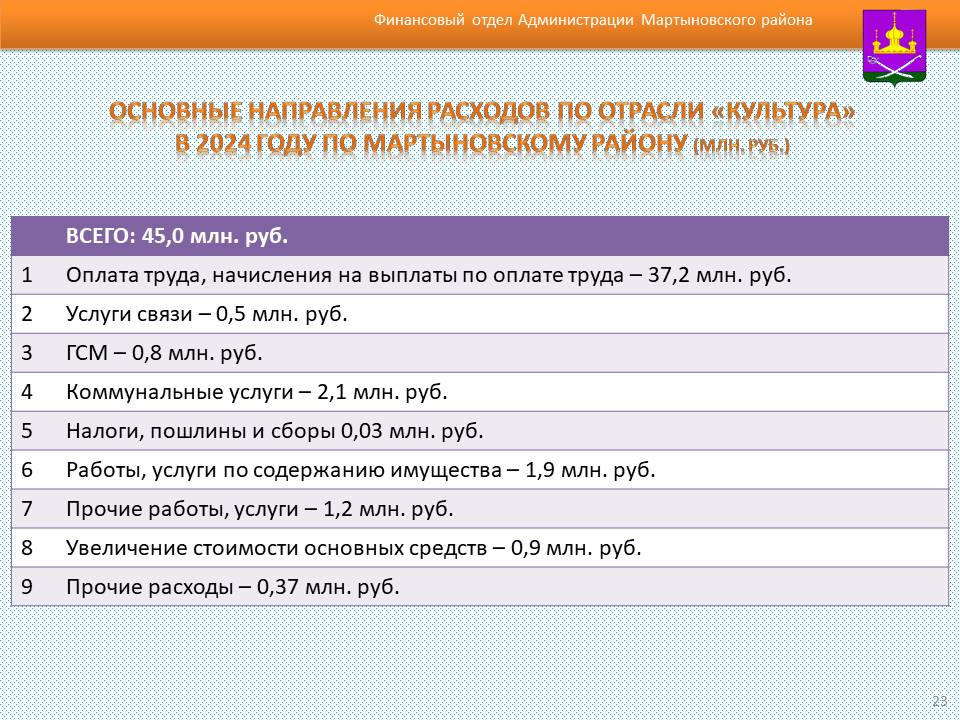 Финансовый отдел Администрации Мартыновского района

ОСНОВНЫЕ НАПРАВЛЕНИЯ РАСХОДОВ ПО ОТРАСЛИ «КУЛЬТУРА» В 2024 ГОДУ ПО МАРТЫНОВСКОМУ РАЙОНУ (МЛН. РУБ.)

|  | ВСЕГО: 45,0 млн. руб. |
|---|---|
| 1 | Оплата труда, начисления на выплаты по оплате труда – 37,2 млн. руб. |
| 2 | Услуги связи – 0,5 млн. руб. |
| 3 | ГСМ – 0,8 млн. руб. |
| 4 | Коммунальные услуги – 2,1 млн. руб. |
| 5 | Налоги, пошлины и сборы 0,03 млн. руб. |
| 6 | Работы, услуги по содержанию имущества – 1,9 млн. руб. |
| 7 | Прочие работы, услуги – 1,2 млн. руб. |
| 8 | Увеличение стоимости основных средств – 0,9 млн. руб. |
| 9 | Прочие расходы – 0,37 млн. руб. |

23